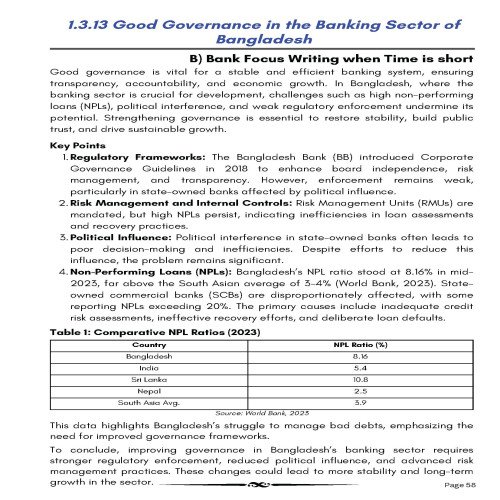 1.3.13 Good Governance in the Banking Sector of Bangladesh

B) Bank Focus Writing when Time is short

Good governance is vital for a stable and efficient banking system, ensuring transparency, accountability, and economic growth. In Bangladesh, where the banking sector is crucial for development, challenges such as high non-performing loans (NPLs), political interference, and weak regulatory enforcement undermine its potential. Strengthening governance is essential to restore stability, build public trust, and drive sustainable growth.

Key Points

1. Regulatory Frameworks: The Bangladesh Bank (BB) introduced Corporate Governance Guidelines in 2018 to enhance board independence, risk management, and transparency. However, enforcement remains weak, particularly in state-owned banks affected by political influence.
2. Risk Management and Internal Controls: Risk Management Units (RMUs) are mandated, but high NPLs persist, indicating inefficiencies in loan assessments and recovery practices.
3. Political Influence: Political interference in state-owned banks often leads to poor decision-making and inefficiencies. Despite efforts to reduce this influence, the problem remains significant.
4. Non-Performing Loans (NPLs): Bangladesh's NPL ratio stood at 8.16% in mid-2023, far above the South Asian average of 3-4% (World Bank, 2023). State-owned commercial banks (SCBs) are disproportionately affected, with some reporting NPLs exceeding 20%. The primary causes include inadequate credit risk assessments, ineffective recovery efforts, and deliberate loan defaults.

Table 1: Comparative NPL Ratios (2023)

| Country | NPL Ratio (%) |
|---|---|
| Bangladesh | 8.16 |
| India | 5.4 |
| Sri Lanka | 10.8 |
| Nepal | 2.5 |
| South Asia Avg. | 3.9 |

Source: World Bank, 2023

This data highlights Bangladesh's struggle to manage bad debts, emphasizing the need for improved governance frameworks.

To conclude, improving governance in Bangladesh's banking sector requires stronger regulatory enforcement, reduced political influence, and advanced risk management practices. These changes could lead to more stability and long-term growth in the sector.

Page 58